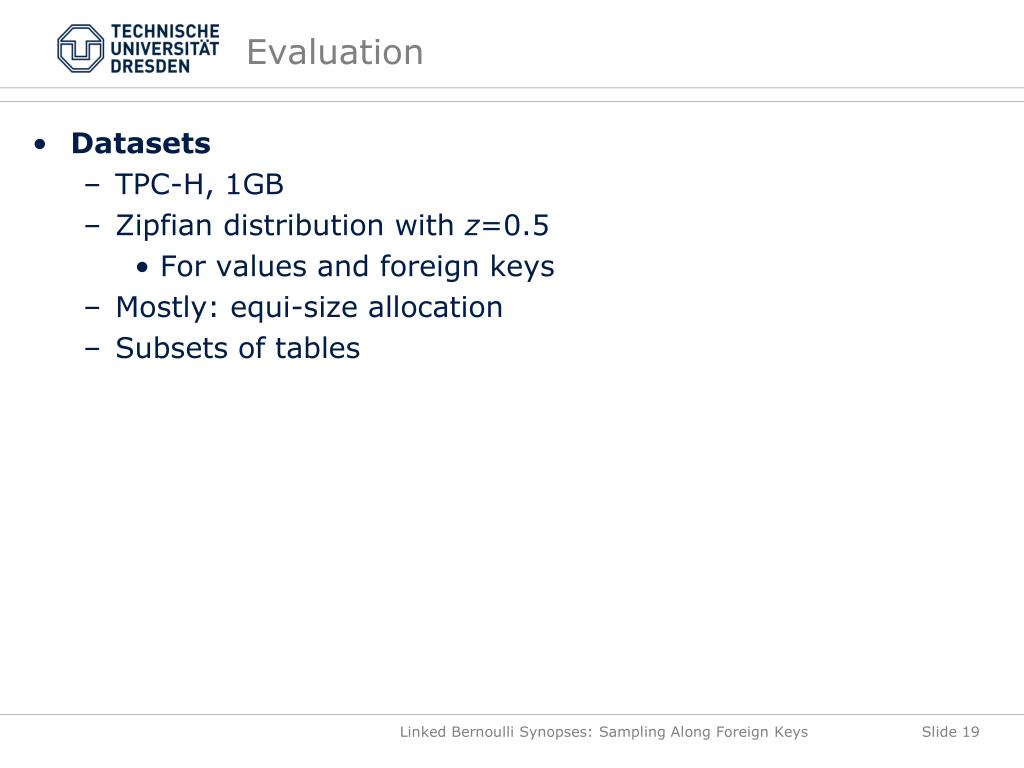 TECHNISCHE UNIVERSITÄT DRESDEN

Evaluation

• **Datasets**
  – TPC-H, 1GB
  – Zipfian distribution with $z$=0.5
    • For values and foreign keys
  – Mostly: equi-size allocation
  – Subsets of tables

Linked Bernoulli Synopses: Sampling Along Foreign Keys

Slide 19